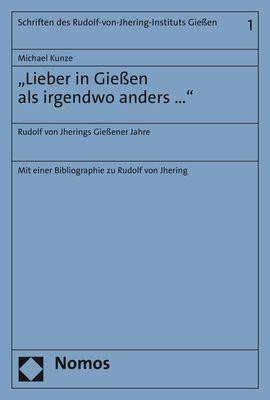 Schriften des Rudolf-von-Jhering-Instituts Gießen 1

Michael Kunze

„Lieber in Gießen als irgendwo anders ...“

Rudolf von Jherings Gießener Jahre

Mit einer Bibliographie zu Rudolf von Jhering

Nomos